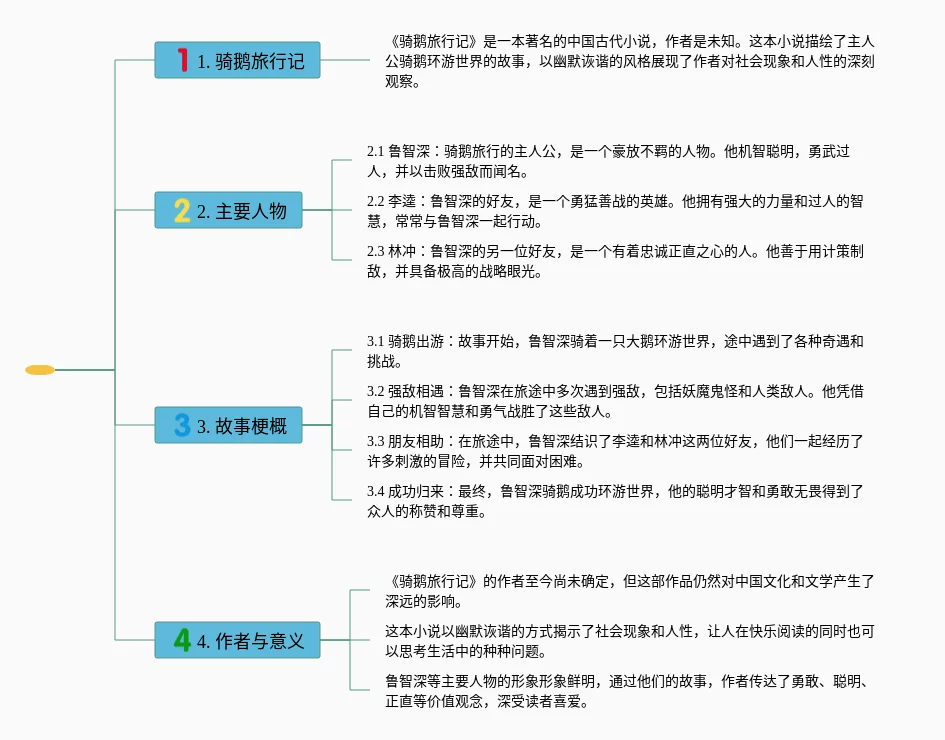 1 1. 骑鹅旅行记

《骑鹅旅行记》是一本著名的中国古代小说，作者是未知。这本小说描绘了主人公骑鹅环游世界的故事，以幽默诙谐的风格展现了作者对社会现象和人性的深刻观察。

2 2. 主要人物

2.1 鲁智深：骑鹅旅行的主人公，是一个豪放不羁的人物。他机智聪明，勇武过人，并以击败强敌而闻名。

2.2 李逵：鲁智深的好友，是一个勇猛善战的英雄。他拥有强大的力量和过人的智慧，常常与鲁智深一起行动。

2.3 林冲：鲁智深的另一位好友，是一个有着忠诚正直之心的人。他善于用计策制敌，并具备极高的战略眼光。

3 3. 故事梗概

3.1 骑鹅出游：故事开始，鲁智深骑着一只大鹅环游世界，途中遇到了各种奇遇和挑战。

3.2 强敌相遇：鲁智深在旅途中多次遇到强敌，包括妖魔鬼怪和人类敌人。他凭借自己的机智智慧和勇气战胜了这些敌人。

3.3 朋友相助：在旅途中，鲁智深结识了李逵和林冲这两位好友，他们一起经历了许多刺激的冒险，并共同面对困难。

3.4 成功归来：最终，鲁智深骑鹅成功环游世界，他的聪明才智和勇敢无畏得到了众人的称赞和尊重。

4 4. 作者与意义

《骑鹅旅行记》的作者至今尚未确定，但这部作品仍然对中国文化和文学产生了深远的影响。

这本小说以幽默诙谐的方式揭示了社会现象和人性，让人在快乐阅读的同时也可以思考生活中的种种问题。

鲁智深等主要人物的形象形象鲜明，通过他们的故事，作者传达了勇敢、聪明、正直等价值观念，深受读者喜爱。